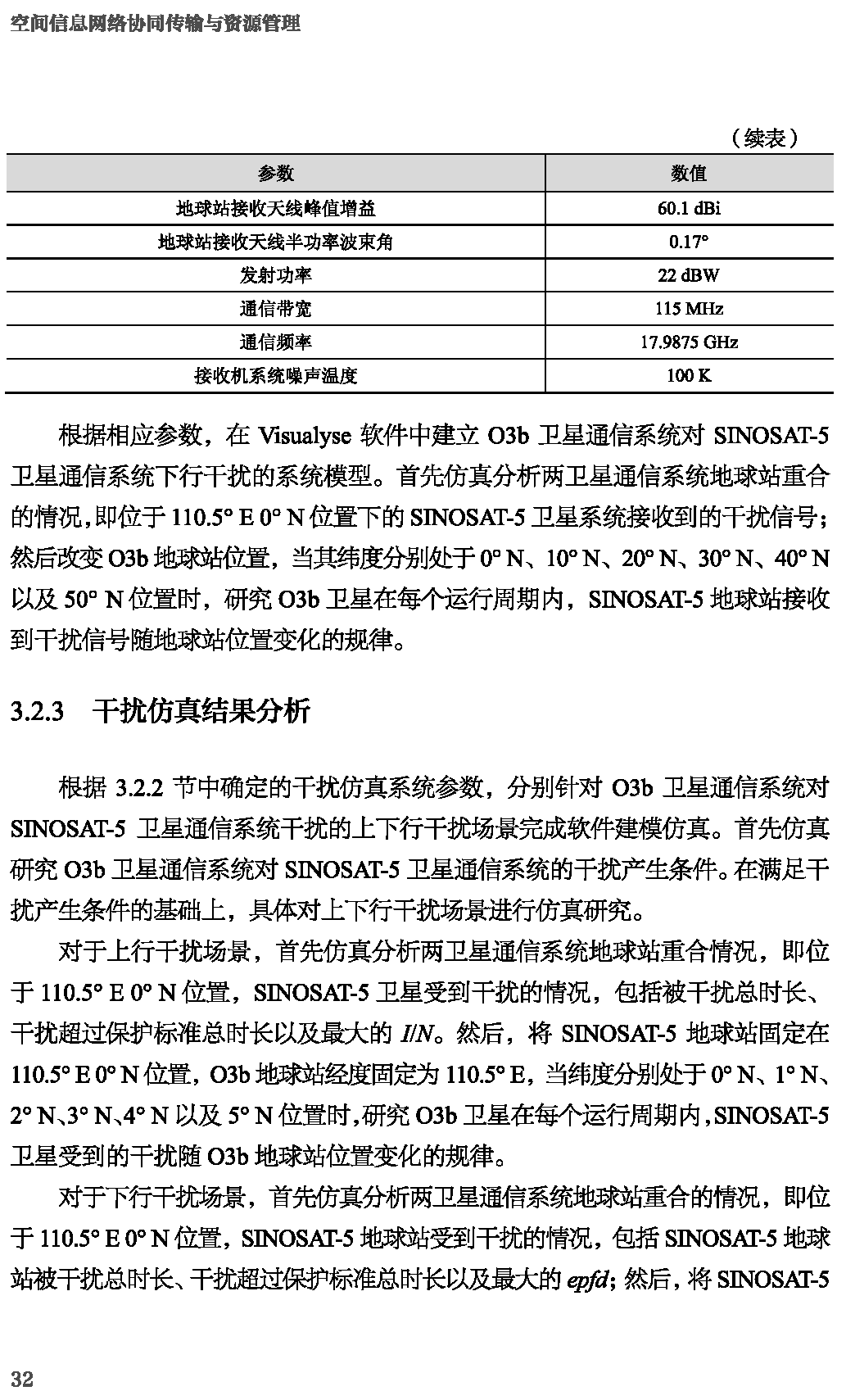 空间信息网络协同传输与资源管理

（续表）

| 参数 | 数值 |
|---|---|
| 地球站接收天线峰值增益 | 60.1 dBi |
| 地球站接收天线半功率波束角 | 0.17° |
| 发射功率 | 22 dBW |
| 通信带宽 | 115 MHz |
| 通信频率 | 17.9875 GHz |
| 接收机系统噪声温度 | 100 K |

根据相应参数，在 Visualyse 软件中建立 O3b 卫星通信系统对 SINOSAT-5 卫星通信系统下行干扰的系统模型。首先仿真分析两卫星通信系统地球站重合的情况，即位于 110.5° E 0° N 位置下的 SINOSAT-5 卫星系统接收到的干扰信号；然后改变 O3b 地球站位置，当其纬度分别处于 0° N、10° N、20° N、30° N、40° N 以及 50° N 位置时，研究 O3b 卫星在每个运行周期内，SINOSAT-5 地球站接收到干扰信号随地球站位置变化的规律。

3.2.3 干扰仿真结果分析

根据 3.2.2 节中确定的干扰仿真系统参数，分别针对 O3b 卫星通信系统对 SINOSAT-5 卫星通信系统干扰的上下行干扰场景完成软件建模仿真。首先仿真研究 O3b 卫星通信系统对 SINOSAT-5 卫星通信系统的干扰产生条件。在满足干扰产生条件的基础上，具体对上下行干扰场景进行仿真研究。

对于上行干扰场景，首先仿真分析两卫星通信系统地球站重合情况，即位于 110.5° E 0° N 位置，SINOSAT-5 卫星受到干扰的情况，包括被干扰总时长、干扰超过保护标准总时长以及最大的 $I/N$。然后，将 SINOSAT-5 地球站固定在 110.5° E 0° N 位置，O3b 地球站经度固定为 110.5° E，当纬度分别处于 0° N、1° N、2° N、3° N、4° N 以及 5° N 位置时，研究 O3b 卫星在每个运行周期内，SINOSAT-5 卫星受到的干扰随 O3b 地球站位置变化的规律。

对于下行干扰场景，首先仿真分析两卫星通信系统地球站重合的情况，即位于 110.5° E 0° N 位置，SINOSAT-5 地球站受到干扰的情况，包括 SINOSAT-5 地球站被干扰总时长、干扰超过保护标准总时长以及最大的 $epfd$；然后，将 SINOSAT-5

32